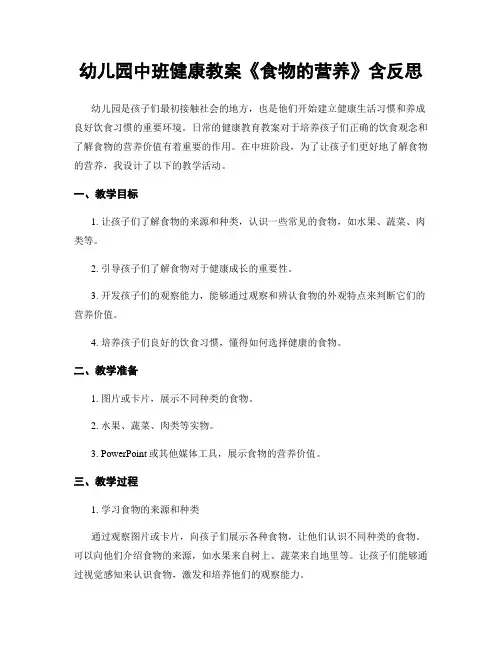 幼儿园中班健康教案《食物的营养》含反思

幼儿园是孩子们最初接触社会的地方，也是他们开始建立健康生活习惯和养成良好饮食习惯的重要环境。日常的健康教育教案对于培养孩子们正确的饮食观念和了解食物的营养价值有着重要的作用。在中班阶段，为了让孩子们更好地了解食物的营养，我设计了以下的教学活动。

一、教学目标

1. 让孩子们了解食物的来源和种类，认识一些常见的食物，如水果、蔬菜、肉类等。

2. 引导孩子们了解食物对于健康成长的重要性。

3. 开发孩子们的观察能力，能够通过观察和辨认食物的外观特点来判断它们的营养价值。

4. 培养孩子们良好的饮食习惯，懂得如何选择健康的食物。

二、教学准备

1. 图片或卡片，展示不同种类的食物。

2. 水果、蔬菜、肉类等实物。

3. PowerPoint 或其他媒体工具，展示食物的营养价值。

三、教学过程

1. 学习食物的来源和种类

通过观察图片或卡片，向孩子们展示各种食物，让他们认识不同种类的食物。可以向他们介绍食物的来源，如水果来自树上、蔬菜来自地里等。让孩子们能够通过视觉感知来认识食物，激发和培养他们的观察能力。